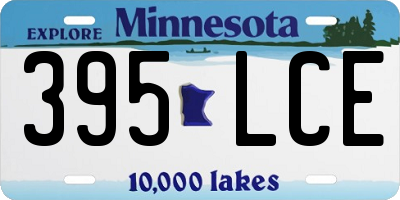 EXPLORE Minnesota

395 LCE

10,000 lakes